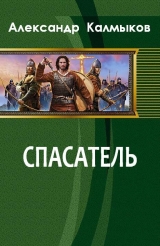 Александр Калмыков

СПАСАТЕЛЬ